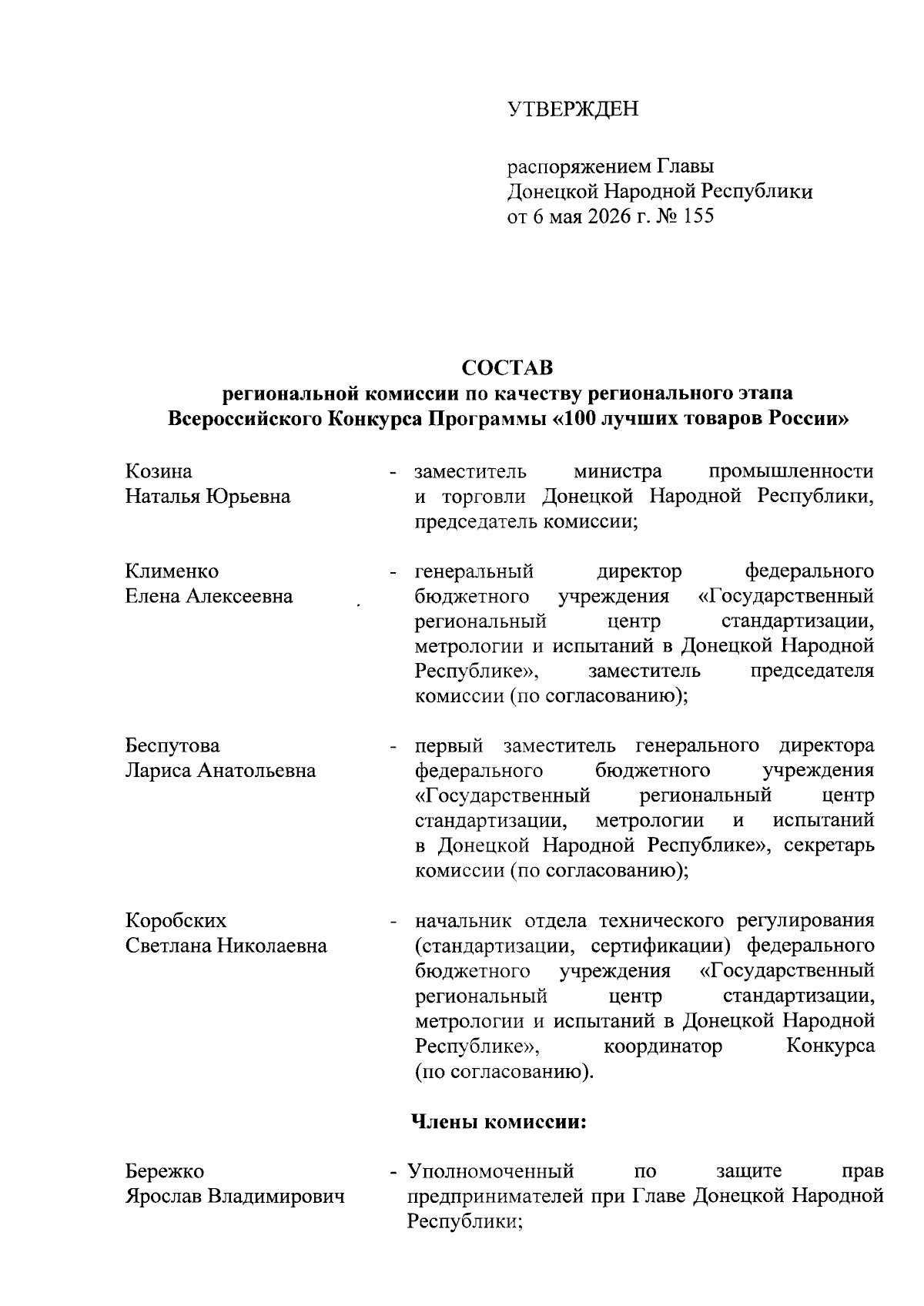 УТВЕРЖДЕН

распоряжением Главы
Донецкой Народной Республики
от 6 мая 2026 г. № 155

СОСТАВ
региональной комиссии по качеству регионального этапа
Всероссийского Конкурса Программы «100 лучших товаров России»

Козина
Наталья Юрьевна

- заместитель министра промышленности и торговли Донецкой Народной Республики, председатель комиссии;

Клименко
Елена Алексеевна

- генеральный директор федерального бюджетного учреждения «Государственный региональный центр стандартизации, метрологии и испытаний в Донецкой Народной Республике», заместитель председателя комиссии (по согласованию);

Беспутова
Лариса Анатольевна

- первый заместитель генерального директора федерального бюджетного учреждения «Государственный региональный центр стандартизации, метрологии и испытаний в Донецкой Народной Республике», секретарь комиссии (по согласованию);

Коробских
Светлана Николаевна

- начальник отдела технического регулирования (стандартизации, сертификации) федерального бюджетного учреждения «Государственный региональный центр стандартизации, метрологии и испытаний в Донецкой Народной Республике», координатор Конкурса (по согласованию).

Члены комиссии:

Бережко
Ярослав Владимирович

- Уполномоченный по защите прав предпринимателей при Главе Донецкой Народной Республики;